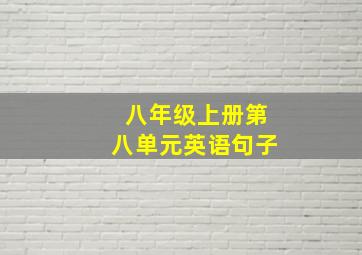 八年级上册第八单元英语句子